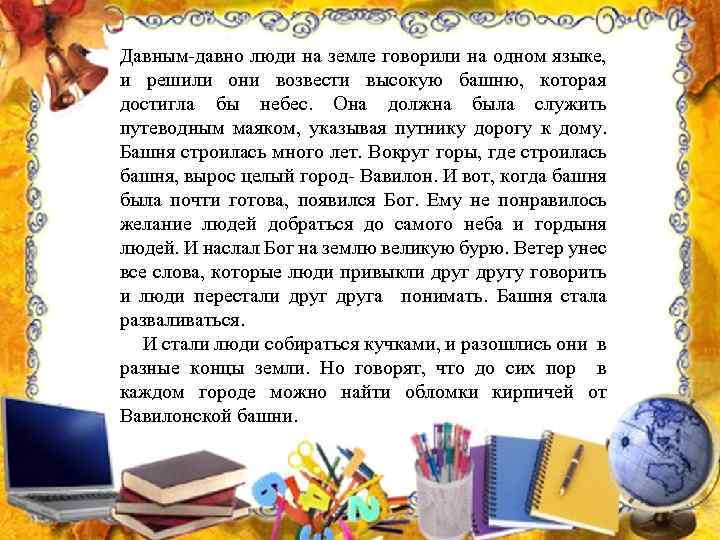 Давным-давно люди на земле говорили на одном языке, и решили они возвести высокую башню, которая достигла бы небес. Она должна была служить путеводным маяком, указывая путнику дорогу к дому. Башня строилась много лет. Вокруг горы, где строилась башня, вырос целый город- Вавилон. И вот, когда башня была почти готова, появился Бог. Ему не понравилось желание людей добраться до самого неба и гордыня людей. И наслал Бог на землю великую бурю. Ветер унес все слова, которые люди привыкли друг другу говорить и люди перестали друг друга понимать. Башня стала разваливаться.

И стали люди собираться кучками, и разошлись они в разные концы земли. Но говорят, что до сих пор в каждом городе можно найти обломки кирпичей от Вавилонской башни.